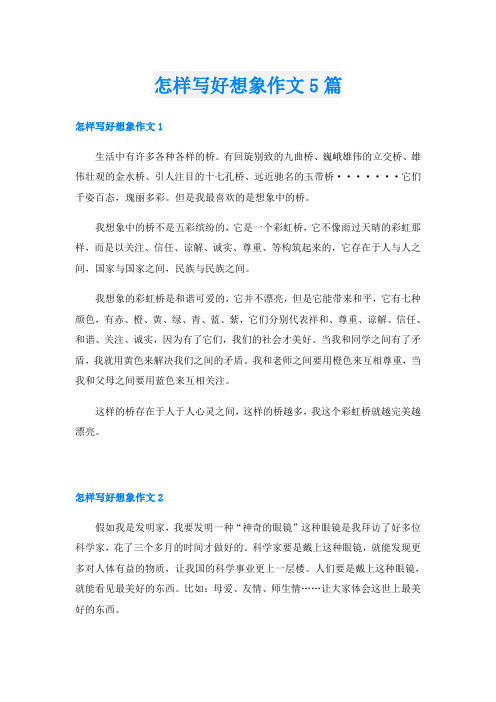 怎样写好想象作文5篇

怎样写好想象作文1

生活中有许多各种各样的桥。有回旋别致的九曲桥、巍峨雄伟的立交桥、雄伟壮观的金水桥、引人注目的十七孔桥、远近驰名的玉带桥·······它们千姿百态，瑰丽多彩。但是我最喜欢的是想象中的桥。

我想象中的桥不是五彩缤纷的，它是一个彩虹桥，它不像雨过天晴的彩虹那样，而是以关注、信任、谅解、诚实、尊重、等构筑起来的，它存在于人与人之间，国家与国家之间，民族与民族之间。

我想象的彩虹桥是和谐可爱的，它并不漂亮，但是它能带来和平，它有七种颜色，有赤、橙、黄、绿、青、蓝、紫，它们分别代表祥和、尊重、谅解、信任、和谐、关注、诚实，因为有了它们，我们的社会才美好。当我和同学之间有了矛盾，我就用黄色来解决我们之间的矛盾。我和老师之间要用橙色来互相尊重，当我和父母之间要用蓝色来互相关注。

这样的桥存在于人于人心灵之间，这样的桥越多，我这个彩虹桥就越完美越漂亮。

怎样写好想象作文2

假如我是发明家，我要发明一种“神奇的眼镜”这种眼镜是我拜访了好多位科学家，花了三个多月的时间才做好的。科学家要是戴上这种眼镜，就能发现更多对人体有益的物质，让我国的科学事业更上一层楼。人们要是戴上这种眼镜，就能看见最美好的东西。比如：母爱、友情、师生情……让大家体会这世上最美好的东西。